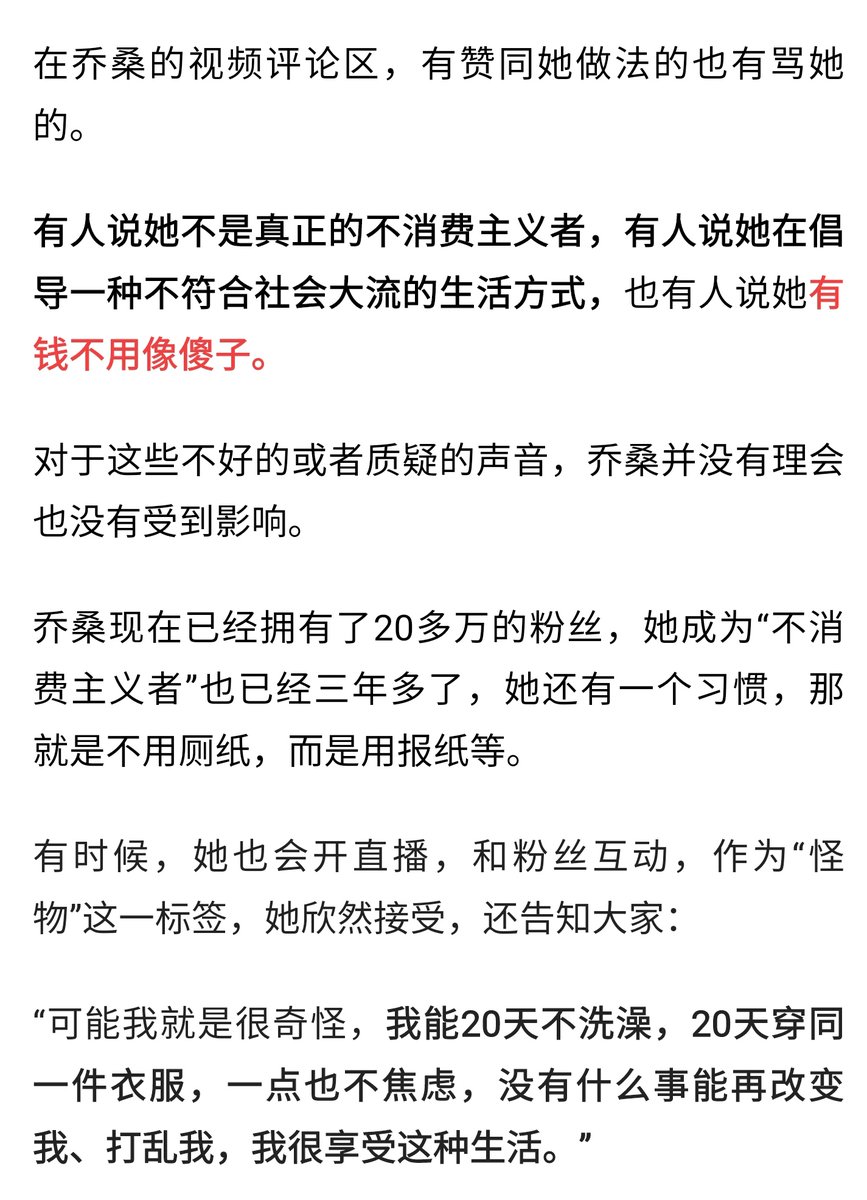 在乔桑的视频评论区，有赞同她做法的也有骂她的。

有人说她不是真正的不消费主义者，有人说她在倡导一种不符合社会大流的生活方式，也有人说她有钱不用像傻子。

对于这些不好的或者质疑的声音，乔桑并没有理会也没有受到影响。

乔桑现在已经拥有了20多万的粉丝，她成为“不消费主义者”也已经三年多了，她还有一个习惯，那就是不用厕纸，而是用报纸等。

有时候，她也会开直播，和粉丝互动，作为“怪物”这一标签，她欣然接受，还告知大家：

“可能我就是很奇怪，我能20天不洗澡，20天穿同一件衣服，一点也不焦虑，没有什么事能再改变我、打乱我，我很享受这种生活。”